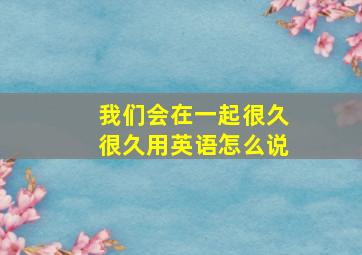 我们会在一起很久很久用英语怎么说